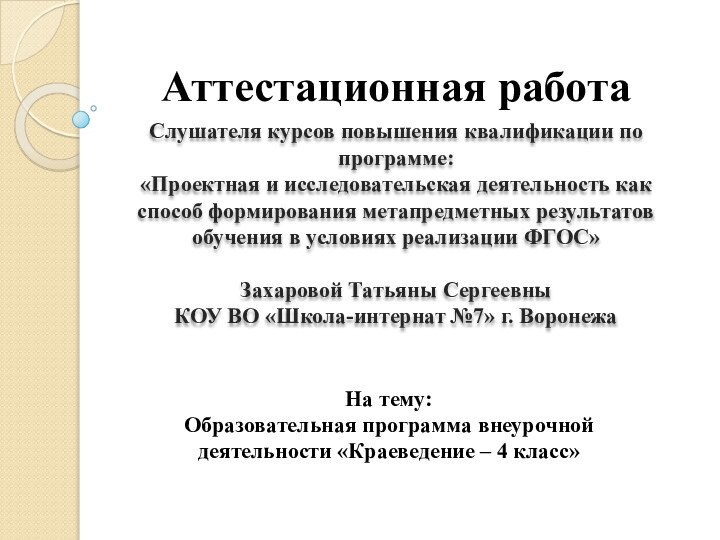 Аттестационная работа

Слушателя курсов повышения квалификации по программе:
«Проектная и исследовательская деятельность как способ формирования метапредметных результатов обучения в условиях реализации ФГОС»

Захаровой Татьяны Сергеевны
КОУ ВО «Школа-интернат №7» г. Воронежа

На тему:
Образовательная программа внеурочной деятельности «Краеведение – 4 класс»